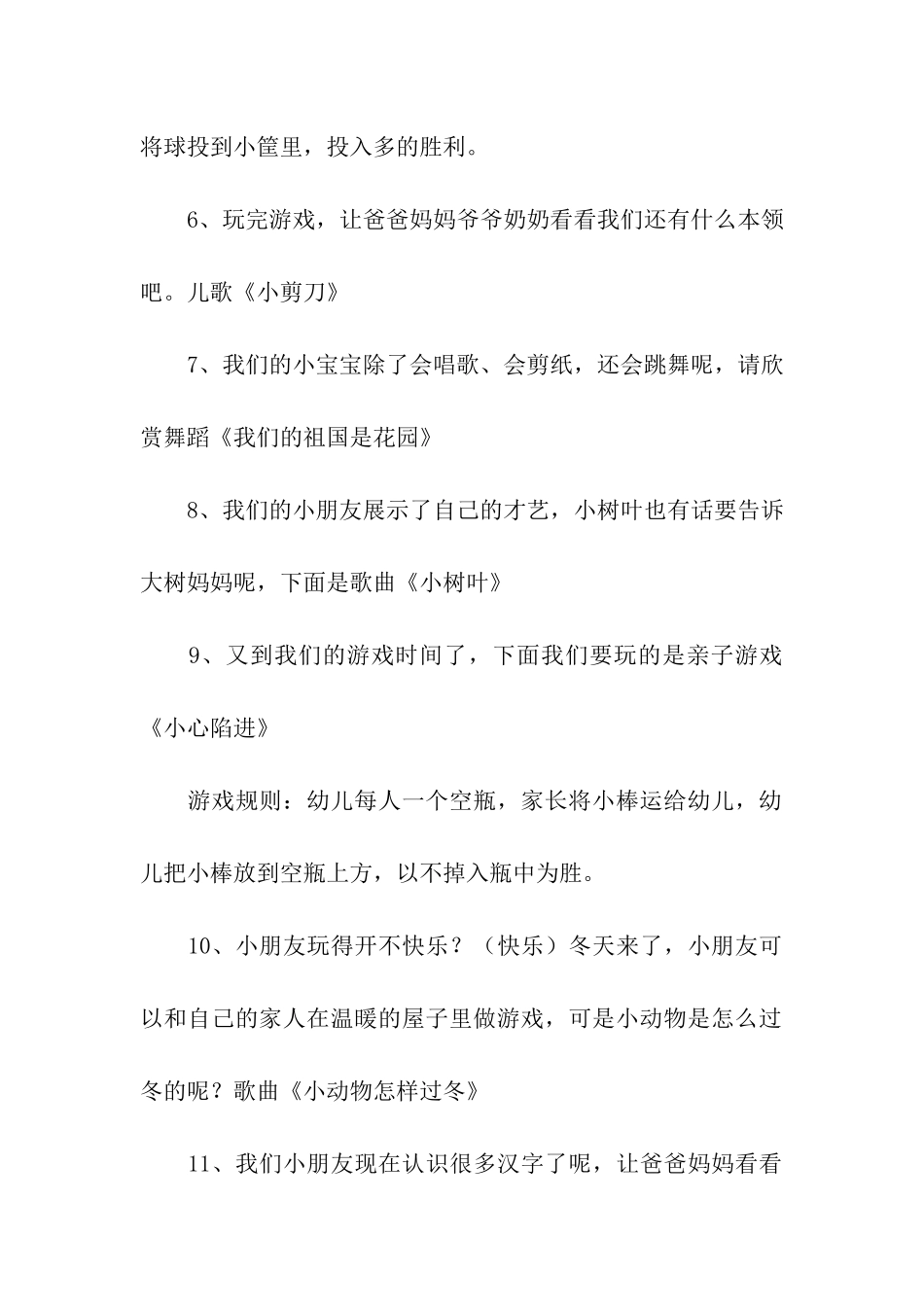 将球投到小筐里，投入多的胜利。

6、玩完游戏，让爸爸妈妈爷爷奶奶看看我们还有什么本领吧。儿歌《小剪刀》

7、我们的小宝宝除了会唱歌、会剪纸，还会跳舞呢，请欣赏舞蹈《我们的祖国是花园》

8、我们的小朋友展示了自己的才艺，小树叶也有话要告诉大树妈妈呢，下面是歌曲《小树叶》

9、又到我们的游戏时间了，下面我们要玩的是亲子游戏《小心陷进》

游戏规则：幼儿每人一个空瓶，家长将小棒运给幼儿，幼儿把小棒放到空瓶上方，以不掉入瓶中为胜。

10、小朋友玩得开不快乐？（快乐）冬天来了，小朋友可以和自己的家人在温暖的屋子里做游戏，可是小动物是怎么过冬的呢？歌曲《小动物怎样过冬》

11、我们小朋友现在认识很多汉字了呢，让爸爸妈妈看看